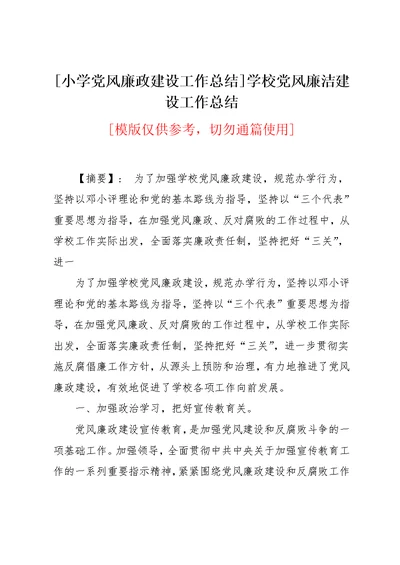 [小学党风廉政建设工作总结]学校党风廉洁建设工作总结

[模版仅供参考，切勿通篇使用]

【摘要】： 为了加强学校党风廉政建设，规范办学行为，坚持以邓小评理论和党的基本路线为指导，坚持以“三个代表”重要思想为指导，在加强党风廉政、反对腐败的工作过程中，从学校工作实际出发，全面落实廉政责任制，坚持把好“三关”，进一

为了加强学校党风廉政建设，规范办学行为，坚持以邓小评理论和党的基本路线为指导，坚持以“三个代表”重要思想为指导，在加强党风廉政、反对腐败的工作过程中，从学校工作实际出发，全面落实廉政责任制，坚持把好“三关”，进一步贯彻实施反腐倡廉工作方针，从源头上预防和治理，有力地推进了党风廉政建设，有效地促进了学校各项工作向前发展。

一、加强政治学习，把好宣传教育关。

党风廉政建设宣传教育，是加强党风建设和反腐败斗争的一项基础工作。加强领导，全面贯彻中共中央关于加强宣传教育工作的一系列重要指示精神，紧紧围绕党风廉政建设和反腐败工作